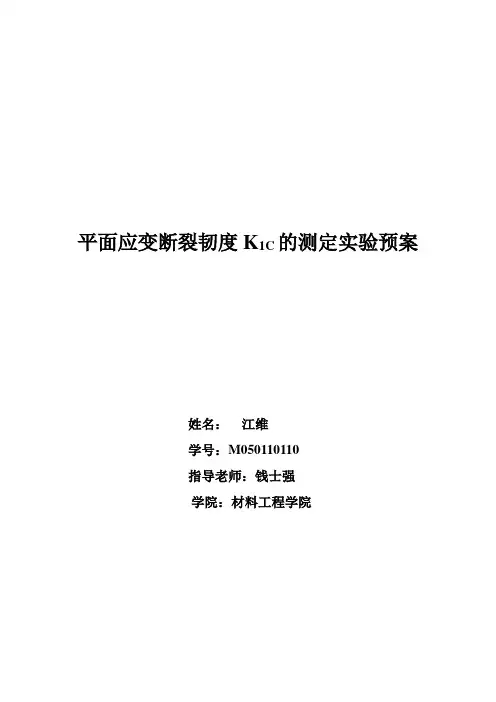 平面应变断裂韧度$K_{1C}$的测定实验预案

姓名： 江维

学号：M050110110

指导老师：钱士强

学院：材料工程学院